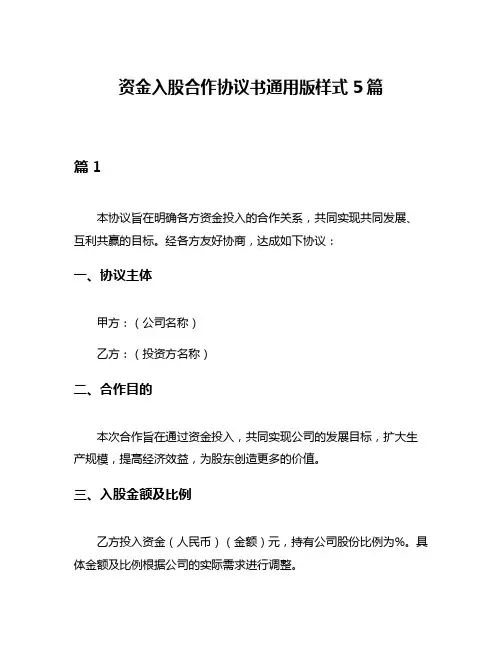 资金入股合作协议书通用版样式 5 篇

篇 1

本协议旨在明确各方资金投入的合作关系，共同实现共同发展、互利共赢的目标。经各方友好协商，达成如下协议：

一、协议主体

甲方：（公司名称）

乙方：（投资方名称）

二、合作目的

本次合作旨在通过资金投入，共同实现公司的发展目标，扩大生产规模，提高经济效益，为股东创造更多的价值。

三、入股金额及比例

乙方投入资金（人民币）（金额）元，持有公司股份比例为%。具体金额及比例根据公司的实际需求进行调整。